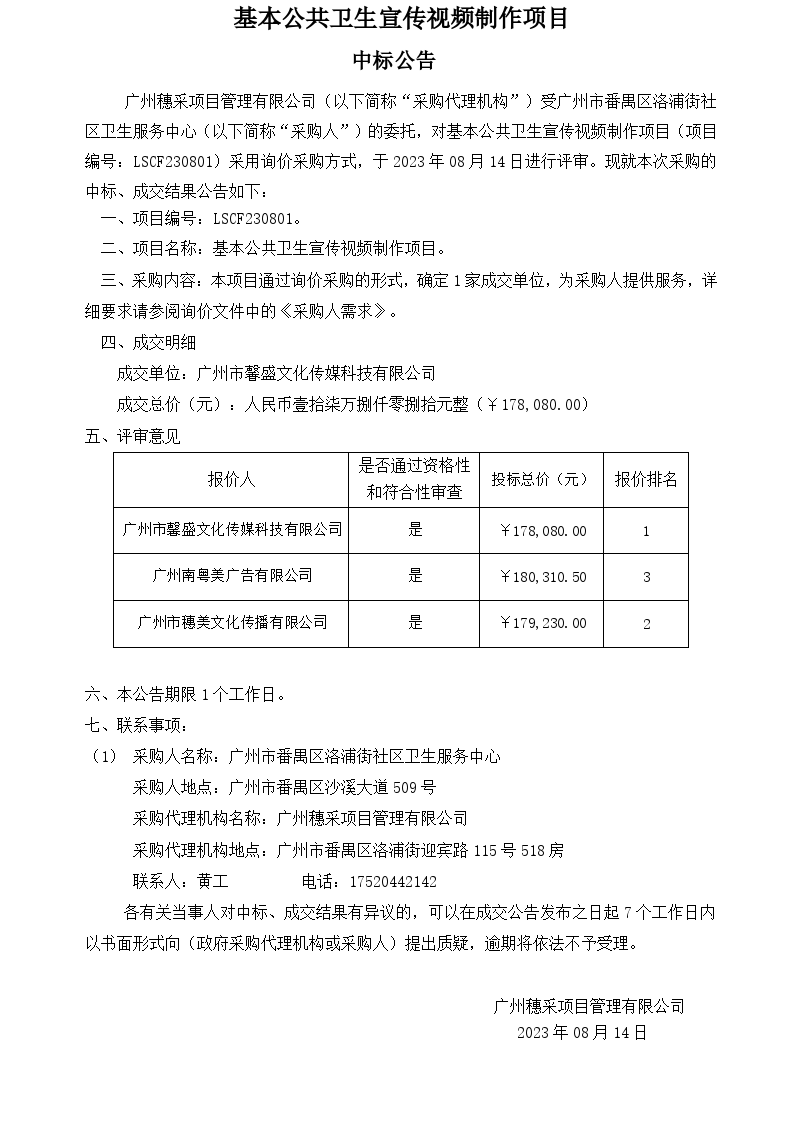 基本公共卫生宣传视频制作项目

中标公告

广州穗采项目管理有限公司（以下简称“采购代理机构”）受广州市番禺区洛浦街社区卫生服务中心（以下简称“采购人”）的委托，对基本公共卫生宣传视频制作项目（项目编号：LSCF230801）采用询价采购方式，于 2023 年 08 月 14 日进行评审。现就本次采购的中标、成交结果公告如下：

一、项目编号：LSCF230801。

二、项目名称：基本公共卫生宣传视频制作项目。

三、采购内容：本项目通过询价采购的形式，确定 1 家成交单位，为采购人提供服务，详细要求请参阅询价文件中的《采购人需求》。

四、成交明细

成交单位：广州市馨盛文化传媒科技有限公司

成交总价（元）：人民币壹拾柒万捌仟零捌拾元整（￥178,080.00）

五、评审意见

| 报价人 | 是否通过资格性和符合性审查 | 投标总价（元） | 报价排名 |
|---|---|---|---|
| 广州市馨盛文化传媒科技有限公司 | 是 | ￥178,080.00 | 1 |
| 广州南粤美广告有限公司 | 是 | ￥180,310.50 | 3 |
| 广州市穗美文化传播有限公司 | 是 | ￥179,230.00 | 2 |

六、本公告期限 1 个工作日。

七、联系事项：

（1） 采购人名称：广州市番禺区洛浦街社区卫生服务中心

采购人地点：广州市番禺区沙溪大道 509 号

采购代理机构名称：广州穗采项目管理有限公司

采购代理机构地点：广州市番禺区洛浦街迎宾路 115 号 518 房

联系人：黄工 电话：17520442142

各有关当事人对中标、成交结果有异议的，可以在成交公告发布之日起 7 个工作日内以书面形式向（政府采购代理机构或采购人）提出质疑，逾期将依法不予受理。

广州穗采项目管理有限公司
2023 年 08 月 14 日